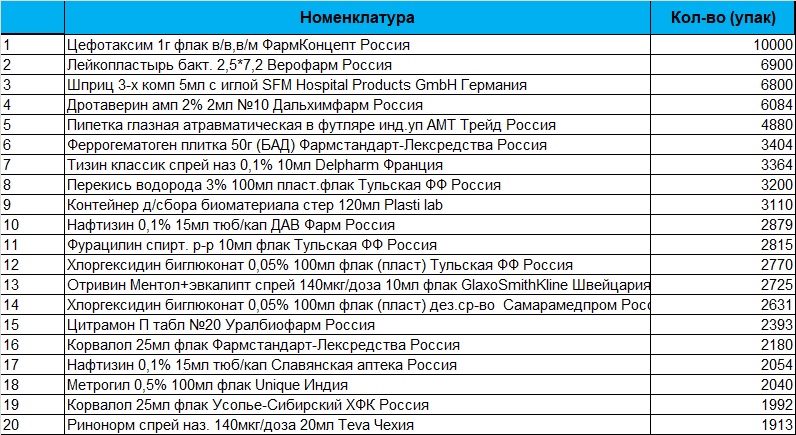 |  | Номенклатура | Кол-во (упак) |
|---|---|---|
| 1 | Цефотаксим 1г флак в/в,в/м ФармКонцепт Россия | 10000 |
| 2 | Лейкопластырь бакт. 2,5*7,2 Верофарм Россия | 6900 |
| 3 | Шприц 3-х комп 5мл с иглой SFM Hospital Products GmbH Германия | 6800 |
| 4 | Дротаверин амп 2% 2мл №10 Дальхимфарм Россия | 6084 |
| 5 | Пипетка глазная атравматическая в футляре инд.уп АМТ Трейд Россия | 4880 |
| 6 | Феррогематоген плитка 50г (БАД) Фармстандарт-Лексредства Россия | 3404 |
| 7 | Тизин классик спрей наз 0,1% 10мл Delpharm Франция | 3364 |
| 8 | Перекись водорода 3% 100мл пласт.флак Тульская ФФ Россия | 3200 |
| 9 | Контейнер д/сбора биоматериала стер 120мл Plasti lab | 3110 |
| 10 | Нафтизин 0,1% 15мл тюб/кап ДАВ Фарм Россия | 2879 |
| 11 | Фурацилин спирт. р-р 10мл флак Тульская ФФ Россия | 2815 |
| 12 | Хлоргексидин биглюконат 0,05% 100мл флак (пласт) Тульская ФФ Россия | 2770 |
| 13 | Отривин Ментол+эвкалипт спрей 140мкг/доза 10мл флак GlaxoSmithKline Швейцария | 2725 |
| 14 | Хлоргексидин биглюконат 0,05% 100мл флак (пласт) дез.ср-во Самарамедпром Росс | 2631 |
| 15 | Цитрамон П табл №20 Уралбиофарм Россия | 2393 |
| 16 | Корвалол 25мл флак Фармстандарт-Лексредства Россия | 2180 |
| 17 | Нафтизин 0,1% 15мл тюб/кап Славянская аптека Россия | 2054 |
| 18 | Метрогил 0,5% 100мл флак Unique Индия | 2040 |
| 19 | Корвалол 25мл флак Усолье-Сибирский ХФК Россия | 1992 |
| 20 | Ринонорм спрей наз. 140мкг/доза 20мл Teva Чехия | 1913 |